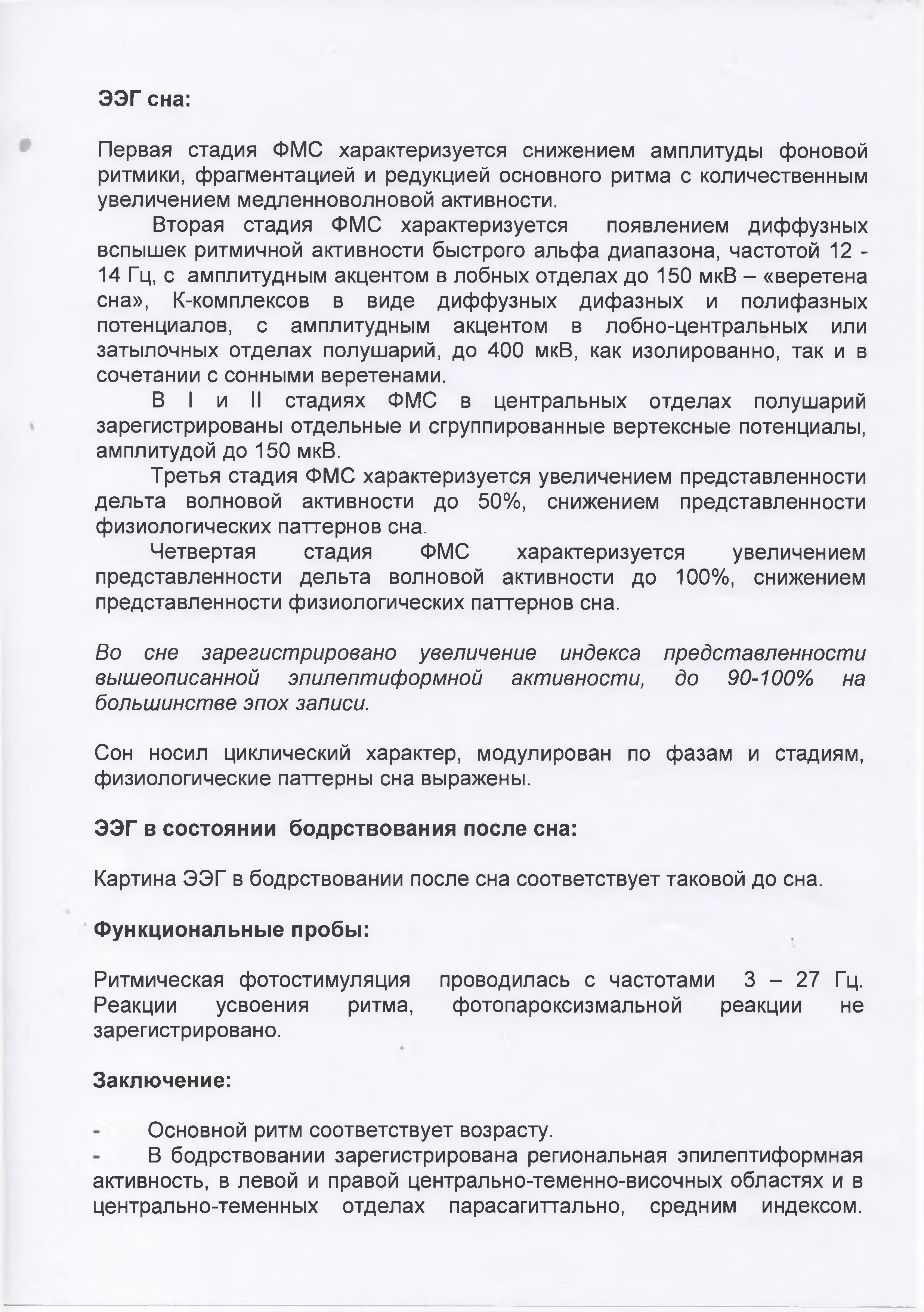 ЭЭГ сна:

Первая стадия ФМС характеризуется снижением амплитуды фоновой ритмики, фрагментацией и редукцией основного ритма с количественным увеличением медленноволновой активности.

Вторая стадия ФМС характеризуется появлением диффузных вспышек ритмичной активности быстрого альфа диапазона, частотой 12 - 14 Гц, с амплитудным акцентом в лобных отделах до 150 мкВ – «веретена сна», К-комплексов в виде диффузных дифазных и полифазных потенциалов, с амплитудным акцентом в лобно-центральных или затылочных отделах полушарий, до 400 мкВ, как изолированно, так и в сочетании с сонными веретенами.

В I и II стадиях ФМС в центральных отделах полушарий зарегистрированы отдельные и сгруппированные вертексные потенциалы, амплитудой до 150 мкВ.

Третья стадия ФМС характеризуется увеличением представленности дельта волновой активности до 50%, снижением представленности физиологических паттернов сна.

Четвертая стадия ФМС характеризуется увеличением представленности дельта волновой активности до 100%, снижением представленности физиологических паттернов сна.

Во сне зарегистрировано увеличение индекса представленности вышеописанной эпилептиформной активности, до 90-100% на большинстве эпох записи.

Сон носил циклический характер, модулирован по фазам и стадиям, физиологические паттерны сна выражены.

ЭЭГ в состоянии бодрствования после сна:

Картина ЭЭГ в бодрствовании после сна соответствует таковой до сна.

Функциональные пробы:

Ритмическая фотостимуляция проводилась с частотами 3 – 27 Гц. Реакции усвоения ритма, фотопароксизмальной реакции не зарегистрировано.

Заключение:

- Основной ритм соответствует возрасту.
- В бодрствовании зарегистрирована региональная эпилептиформная активность, в левой и правой центрально-теменно-височных областях и в центрально-теменных отделах парасагиттально, средним индексом.